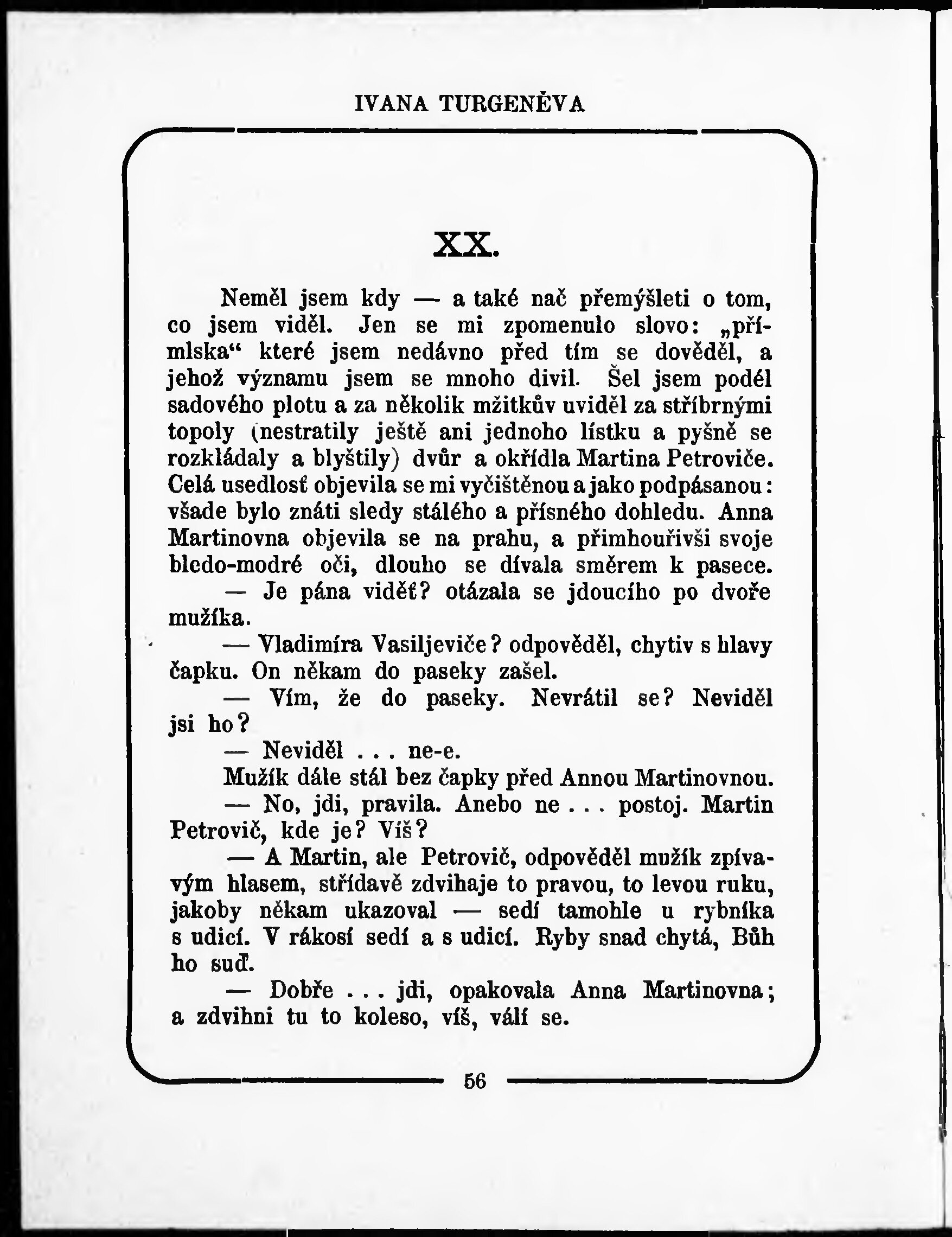 IVANA TURGENĚVA

XX.

Neměl jsem kdy — a také nač přemýšleti o tom, co jsem viděl. Jen se mi zpomenulo slovo: „přímlska“ které jsem nedávno před tím se dověděl, a jehož významu jsem se mnoho divil. Šel jsem podél sadového plotu a za několik mžitkův uviděl za stříbrnými topoly (nestratily ještě ani jednoho lístku a pyšně se rozkládaly a blyštily) dvůr a okřídla Martina Petroviče. Celá usedlosť objevila se mi vyčištěnou a jako podpásanou: všade bylo znáti sledy stálého a přísného dohledu. Anna Martinovna objevila se na prahu, a přimhouřivši svoje bledo-modré oči, dlouho se dívala směrem k pasece.

— Je pána viděť? otázala se jdoucího po dvoře mužíka.

— Vladimíra Vasiljeviče? odpověděl, chytiv s hlavy čapku. On někam do paseky zašel.

— Vím, že do paseky. Nevrátil se? Neviděl jsi ho?

— Neviděl . . . ne-e.

Mužík dále stál bez čapky před Annou Martinovnou.

— No, jdi, pravila. Anebo ne . . . postoj. Martin Petrovič, kde je? Víš?

— A Martin, ale Petrovič, odpověděl mužík zpívavým hlasem, střídavě zdvihaje to pravou, to levou ruku, jakoby někam ukazoval — sedí tamohle u rybníka s udicí. V rákosí sedí a s udicí. Ryby snad chytá, Bůh ho suď.

— Dobře . . . jdi, opakovala Anna Martinovna; a zdvihni tu to koleso, víš, válí se.

56